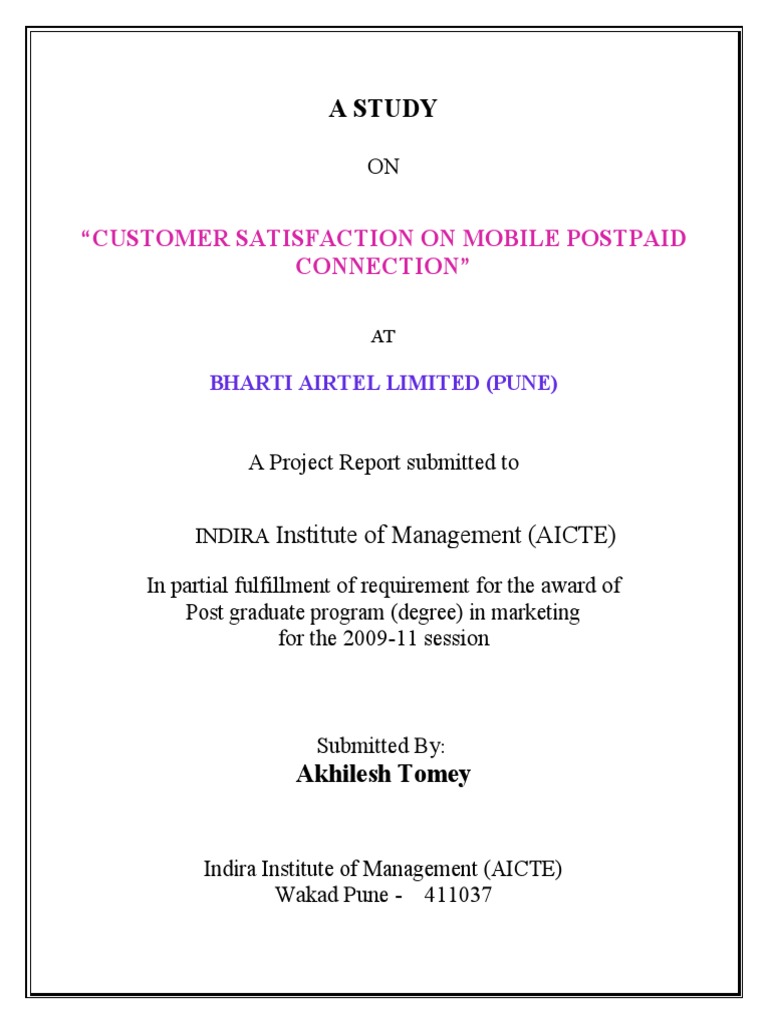 A STUDY

ON

“CUSTOMER SATISFACTION ON MOBILE POSTPAID CONNECTION”

AT

BHARTI AIRTEL LIMITED (PUNE)

A Project Report submitted to

INDIRA Institute of Management (AICTE)

In partial fulfillment of requirement for the award of Post graduate program (degree) in marketing for the 2009-11 session

Submitted By:
Akhilesh Tomey

Indira Institute of Management (AICTE)
Wakad Pune - 411037